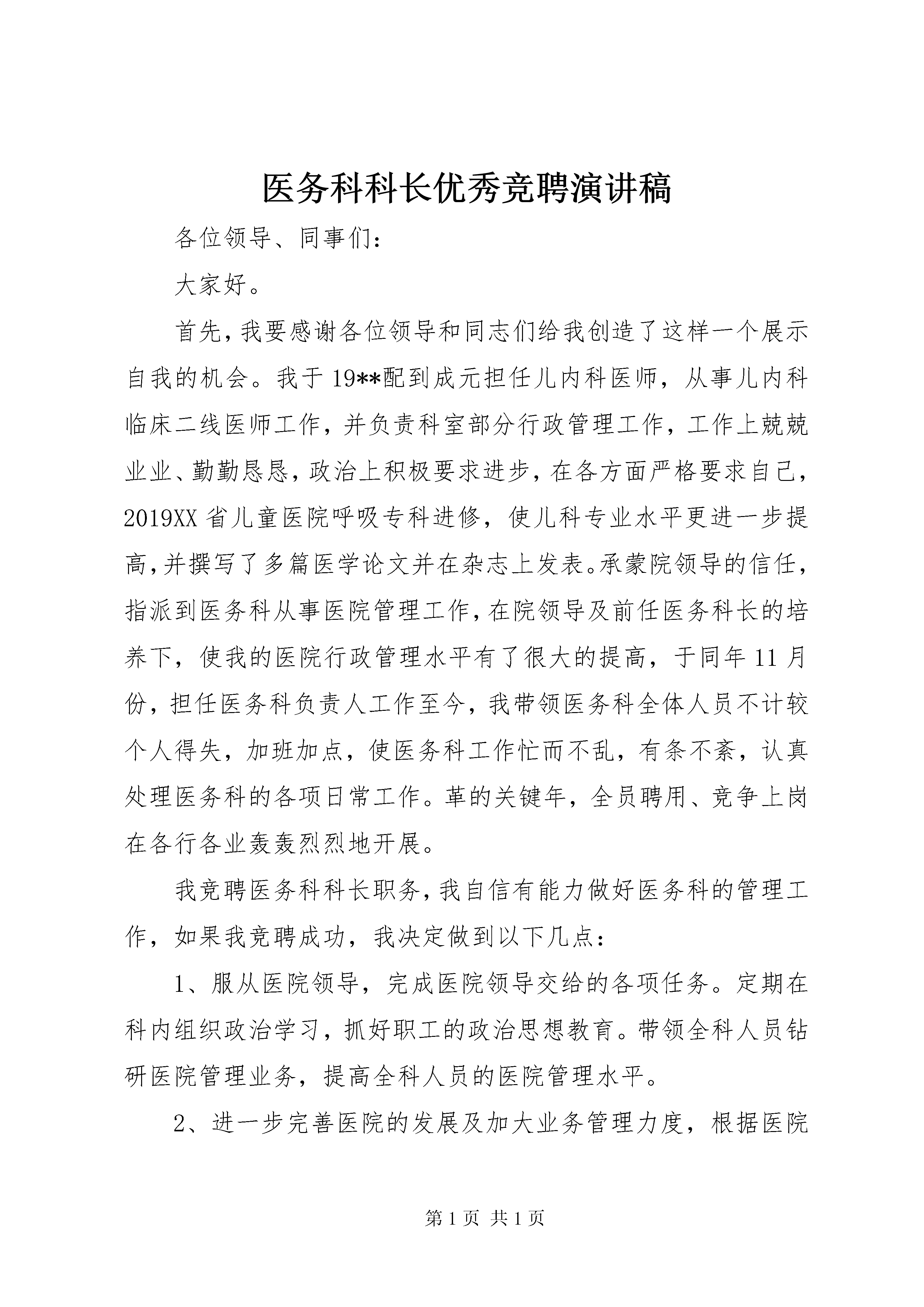 医务科科长优秀竞聘演讲稿

各位领导、同事们：

大家好。

首先，我要感谢各位领导和同志们给我创造了这样一个展示自我的机会。我于19**配到成元担任儿内科医师，从事儿内科临床二线医师工作，并负责科室部分行政管理工作，工作上兢兢业业、勤勤恳恳，政治上积极要求进步，在各方面严格要求自己，2019XX省儿童医院呼吸专科进修，使儿科专业水平更进一步提高，并撰写了多篇医学论文并在杂志上发表。承蒙院领导的信任，指派到医务科从事医院管理工作，在院领导及前任医务科长的培养下，使我的医院行政管理水平有了很大的提高，于同年11月份，担任医务科负责人工作至今，我带领医务科全体人员不计较个人得失，加班加点，使医务科工作忙而不乱，有条不紊，认真处理医务科的各项日常工作。革的关键年，全员聘用、竞争上岗在各行各业轰轰烈烈地开展。

我竞聘医务科科长职务，我自信有能力做好医务科的管理工作，如果我竞聘成功，我决定做到以下几点：

1、服从医院领导，完成医院领导交给的各项任务。定期在科内组织政治学习，抓好职工的政治思想教育。带领全科人员钻研医院管理业务，提高全科人员的医院管理水平。

2、进一步完善医院的发展及加大业务管理力度，根据医院

第1页 共1页